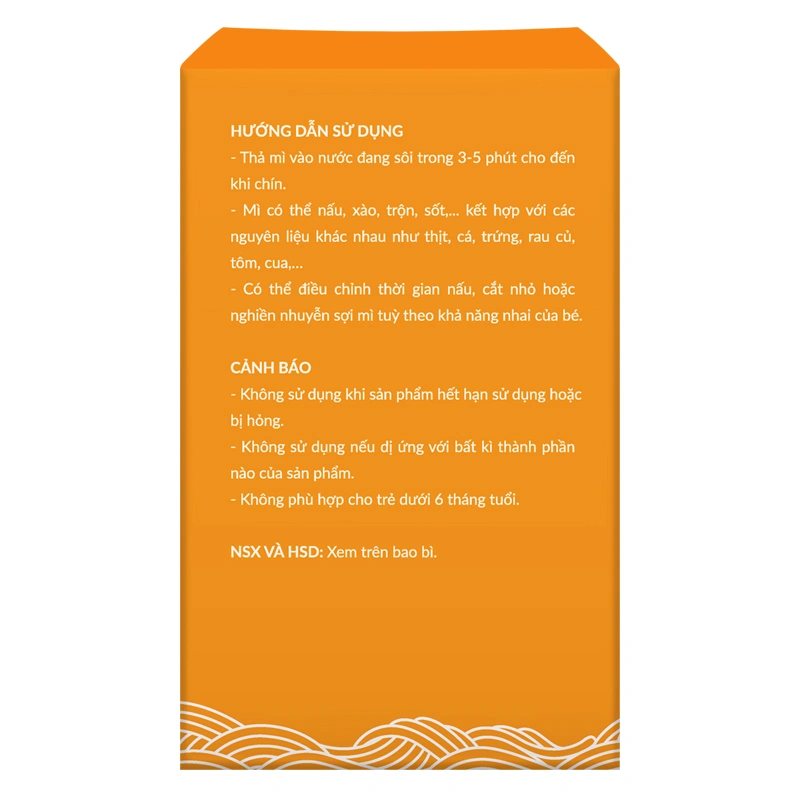 HƯỚNG DẪN SỬ DỤNG

- Thả mì vào nước đang sôi trong 3-5 phút cho đến khi chín.

- Mì có thể nấu, xào, trộn, sốt,... kết hợp với các nguyên liệu khác nhau như thịt, cá, trứng, rau củ, tôm, cua,...

- Có thể điều chỉnh thời gian nấu, cắt nhỏ hoặc nghiền nhuyễn sợi mì tuỳ theo khả năng nhai của bé.

CẢNH BÁO

- Không sử dụng khi sản phẩm hết hạn sử dụng hoặc bị hỏng.

- Không sử dụng nếu dị ứng với bất kì thành phần nào của sản phẩm.

- Không phù hợp cho trẻ dưới 6 tháng tuổi.

NSX VÀ HSD: Xem trên bao bì.